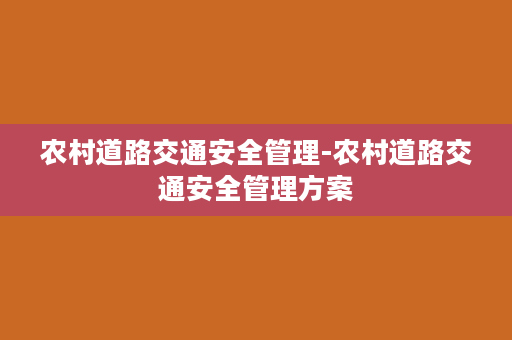 农村道路交通安全管理-农村道路交通安全管理方案